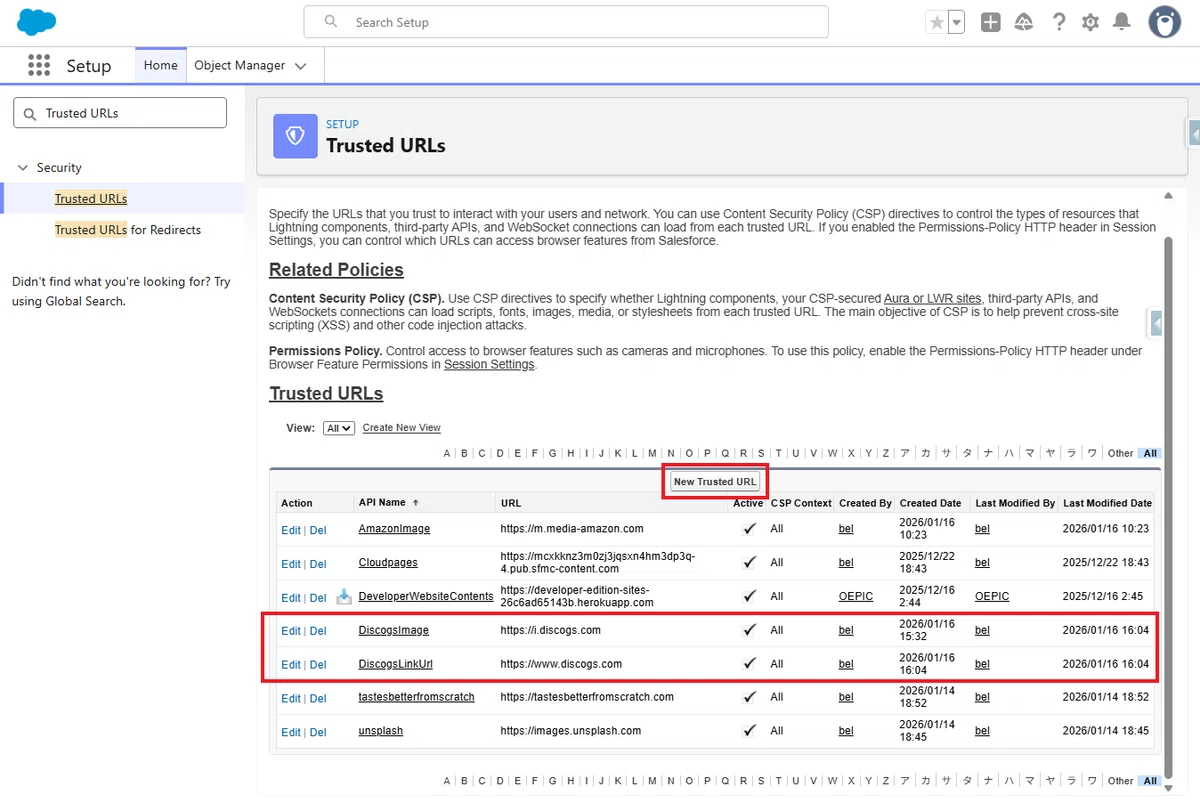 Search Setup

Setup Home Object Manager

Trusted URLs

Security
Trusted URLs
Trusted URLs for Redirects

Didn't find what you're looking for? Try using Global Search.

SETUP
Trusted URLs

Specify the URLs that you trust to interact with your users and network. You can use Content Security Policy (CSP) directives to control the types of resources that Lightning components, third-party APIs, and WebSocket connections can load from each trusted URL. If you enabled the Permissions-Policy HTTP header in Session Settings, you can control which URLs can access browser features from Salesforce.

Related Policies

Content Security Policy (CSP). Use CSP directives to specify whether Lightning components, your CSP-secured Aura or LWR sites, third-party APIs, and WebSockets connections can load scripts, fonts, images, media, or stylesheets from each trusted URL. The main objective of CSP is to help prevent cross-site scripting (XSS) and other code injection attacks.

Permissions Policy. Control access to browser features such as cameras and microphones. To use this policy, enable the Permissions-Policy HTTP header under Browser Feature Permissions in Session Settings.

Trusted URLs

View: All Create New View

A | B | C | D | E | F | G | H | I | J | K | L | M | N | O | P | Q | R | S | T | U | V | W | X | Y | Z | ア | カ | サ | タ | ナ | ハ | マ | ヤ | ラ | ワ | Other | All

New Trusted URL

| Action | API Name ↑ | URL | Active | CSP Context | Created By | Created Date | Last Modified By | Last Modified Date |
|---|---|---|---|---|---|---|---|---|
| Edit \| Del | AmazonImage | https://m.media-amazon.com | ✓ | All | bel | 2026/01/16 10:23 | bel | 2026/01/16 10:23 |
| Edit \| Del | Cloudpages | https://mcxkknz3m0zj3jqsxn4hm3dp3q-4.pub.sfmc-content.com | ✓ | All | bel | 2025/12/22 18:43 | bel | 2025/12/22 18:43 |
| Edit \| Del | DeveloperWebsiteContents | https://developer-edition-sites-26c6ad65143b.herokuapp.com | ✓ | All | OEPIC | 2025/12/16 2:44 | OEPIC | 2025/12/16 2:45 |
| Edit \| Del | DiscogsImage | https://i.discogs.com | ✓ | All | bel | 2026/01/16 15:32 | bel | 2026/01/16 16:04 |
| Edit \| Del | DiscogsLinkUrl | https://www.discogs.com | ✓ | All | bel | 2026/01/16 16:04 | bel | 2026/01/16 16:04 |
| Edit \| Del | tastesbetterfromscratch | https://tastesbetterfromscratch.com | ✓ | All | bel | 2026/01/14 18:52 | bel | 2026/01/14 18:52 |
| Edit \| Del | unsplash | https://images.unsplash.com | ✓ | All | bel | 2026/01/14 18:45 | bel | 2026/01/14 18:45 |

A | B | C | D | E | F | G | H | I | J | K | L | M | N | O | P | Q | R | S | T | U | V | W | X | Y | Z | ア | カ | サ | タ | ナ | ハ | マ | ヤ | ラ | ワ | Other | All